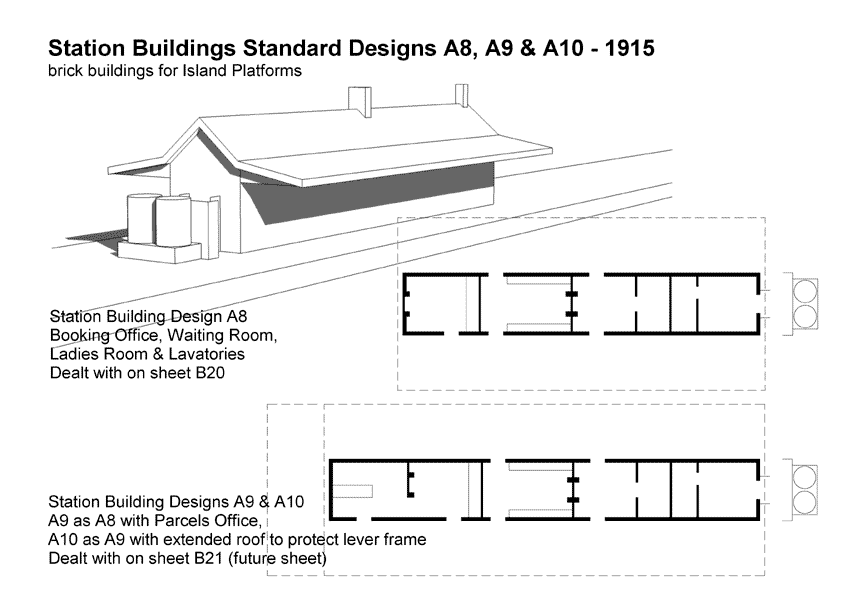 Station Buildings Standard Designs A8, A9 & A10 - 1915
brick buildings for Island Platforms

Station Building Design A8
Booking Office, Waiting Room,
Ladies Room & Lavatories
Dealt with on sheet B20

Station Building Designs A9 & A10
A9 as A8 with Parcels Office,
A10 as A9 with extended roof to protect lever frame
Dealt with on sheet B21 (future sheet)